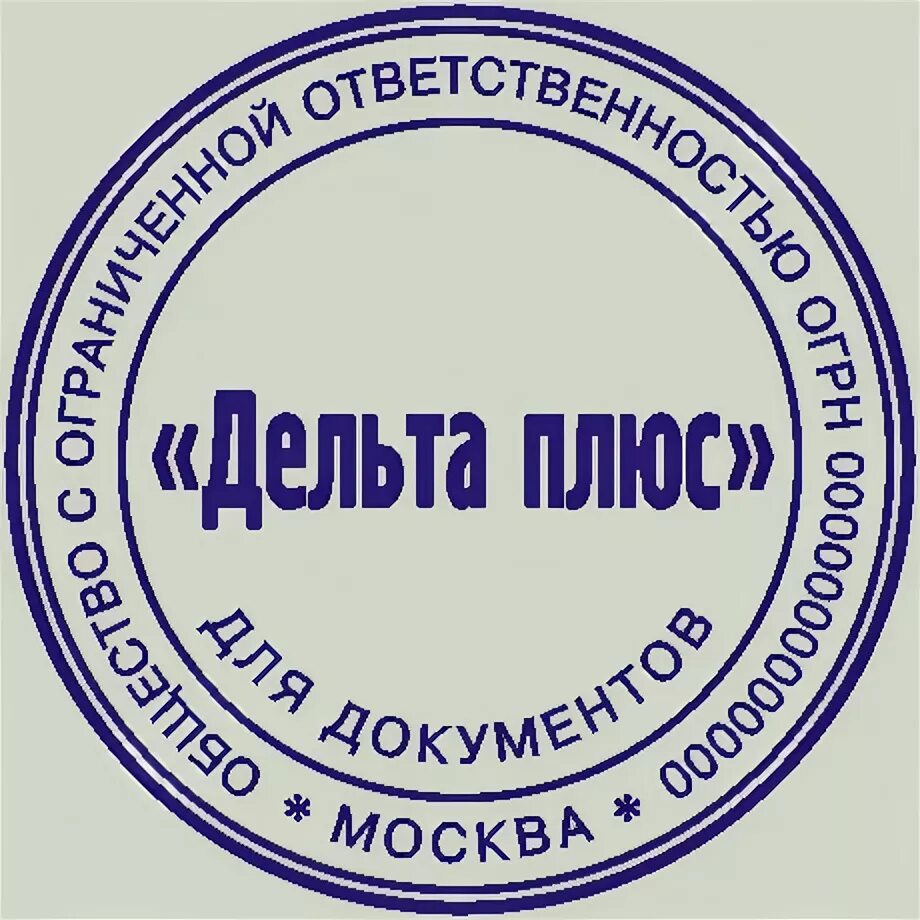 ОБЩЕСТВО С ОГРАНИЧЕННОЙ ОТВЕТСТВЕННОСТЬЮ ОГРН 0000000000000 * МОСКВА *

«Дельта плюс»

ДЛЯ ДОКУМЕНТОВ